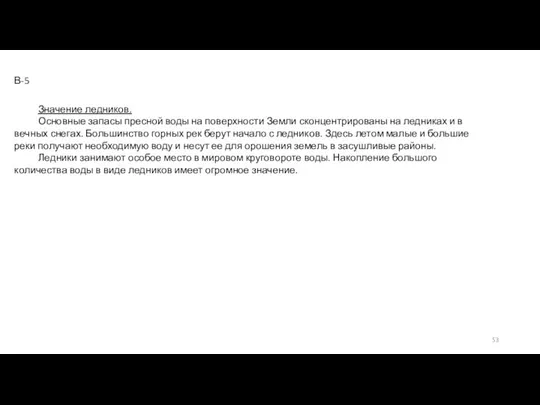 В-5

Значение ледников.

Основные запасы пресной воды на поверхности Земли сконцентрированы на ледниках и в вечных снегах. Большинство горных рек берут начало с ледников. Здесь летом малые и большие реки получают необходимую воду и несут ее для орошения земель в засушливые районы.

Ледники занимают особое место в мировом круговороте воды. Накопление большого количества воды в виде ледников имеет огромное значение.

53